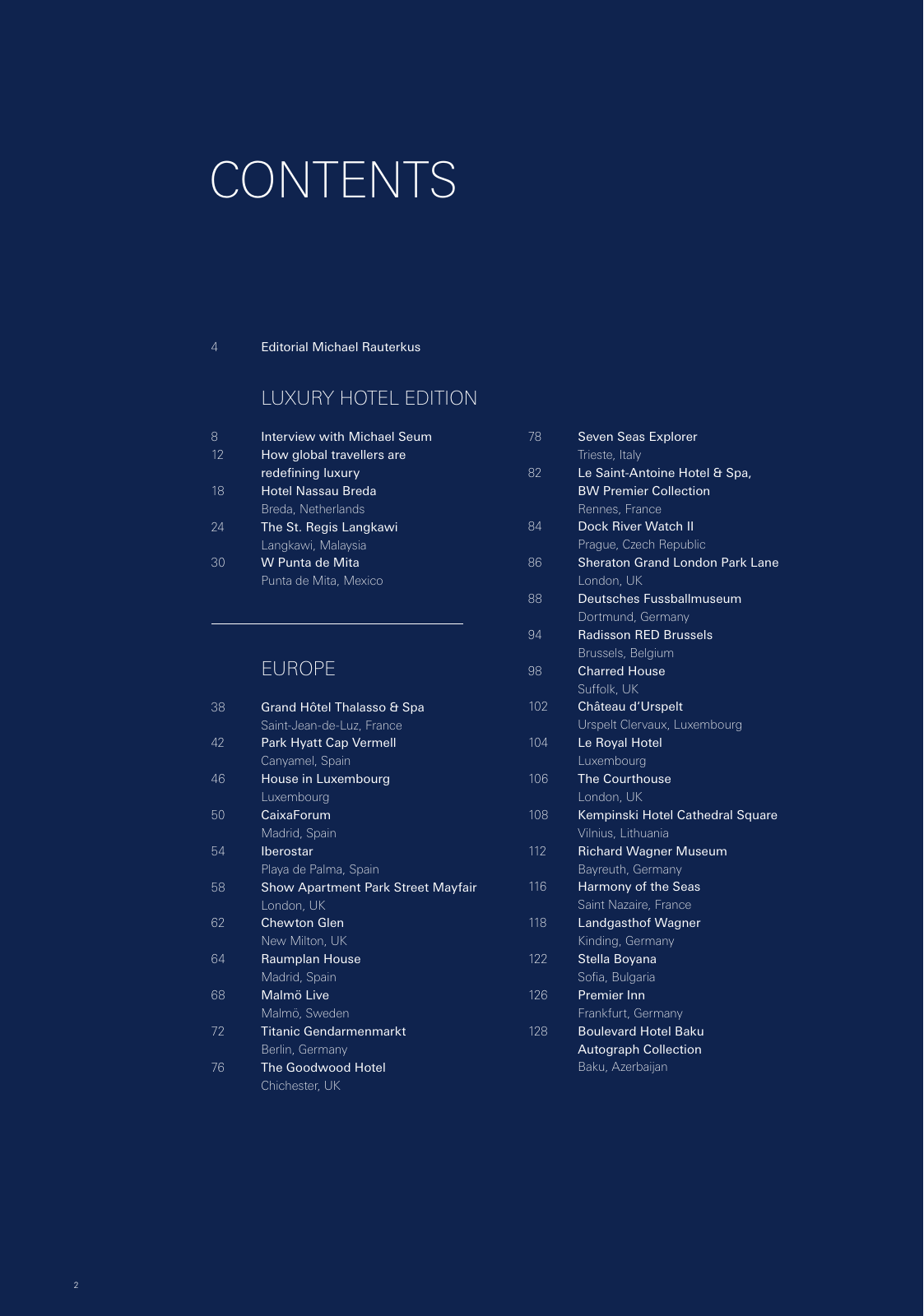 CONTENTS

4 Editorial Michael Rauterkus

LUXURY HOTEL EDITION

8 Interview with Michael Seum
12 How global travellers are redefining luxury
18 Hotel Nassau Breda
Breda, Netherlands
24 The St. Regis Langkawi
Langkawi, Malaysia
30 W Punta de Mita
Punta de Mita, Mexico

EUROPE

38 Grand Hôtel Thalasso & Spa
Saint-Jean-de-Luz, France
42 Park Hyatt Cap Vermell
Canyamel, Spain
46 House in Luxembourg
Luxembourg
50 CaixaForum
Madrid, Spain
54 Iberostar
Playa de Palma, Spain
58 Show Apartment Park Street Mayfair
London, UK
62 Chewton Glen
New Milton, UK
64 Raumplan House
Madrid, Spain
68 Malmö Live
Malmö, Sweden
72 Titanic Gendarmenmarkt
Berlin, Germany
76 The Goodwood Hotel
Chichester, UK

78 Seven Seas Explorer
Trieste, Italy
82 Le Saint-Antoine Hotel & Spa, BW Premier Collection
Rennes, France
84 Dock River Watch II
Prague, Czech Republic
86 Sheraton Grand London Park Lane
London, UK
88 Deutsches Fussballmuseum
Dortmund, Germany
94 Radisson RED Brussels
Brussels, Belgium
98 Charred House
Suffolk, UK
102 Château d'Urspelt
Urspelt Clervaux, Luxembourg
104 Le Royal Hotel
Luxembourg
106 The Courthouse
London, UK
108 Kempinski Hotel Cathedral Square
Vilnius, Lithuania
112 Richard Wagner Museum
Bayreuth, Germany
116 Harmony of the Seas
Saint Nazaire, France
118 Landgasthof Wagner
Kinding, Germany
122 Stella Boyana
Sofia, Bulgaria
126 Premier Inn
Frankfurt, Germany
128 Boulevard Hotel Baku Autograph Collection
Baku, Azerbaijan

2